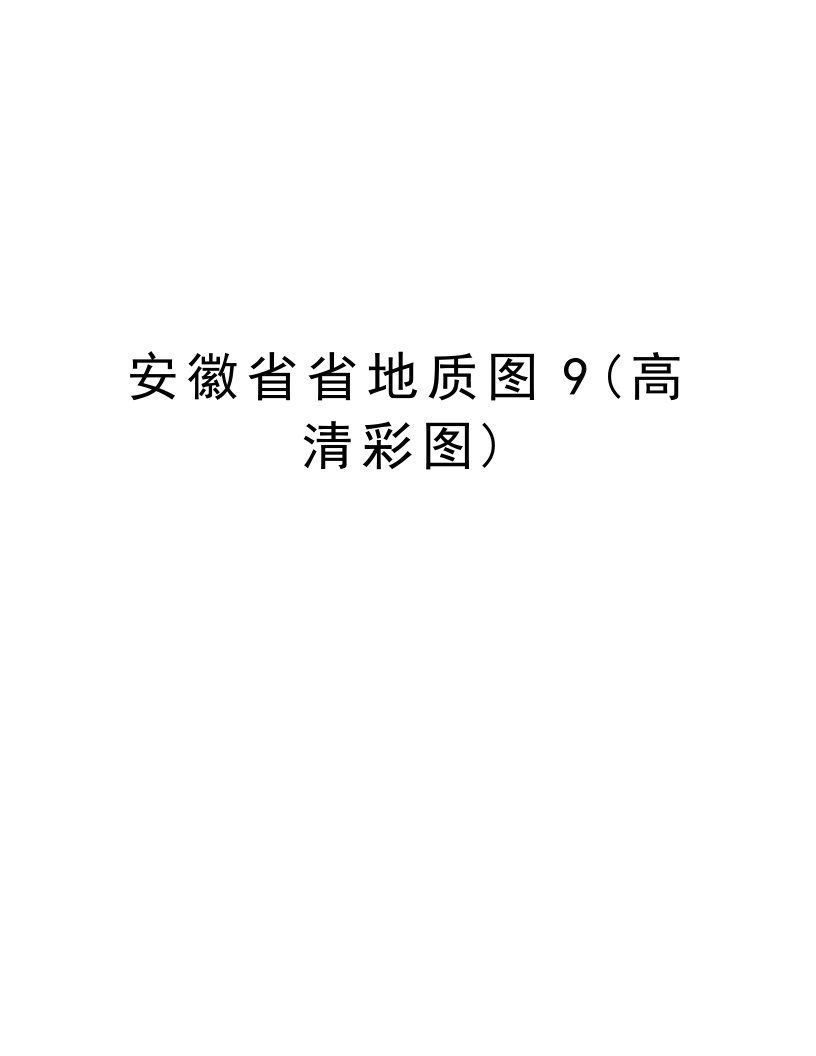 安徽省省地质图 9（高清彩图）